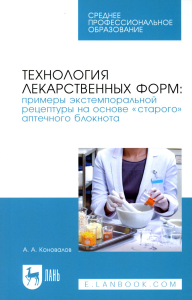 СРЕДНЕЕ ПРОФЕССИОНАЛЬНОЕ ОБРАЗОВАНИЕ

ТЕХНОЛОГИЯ ЛЕКАРСТВЕННЫХ ФОРМ:
примеры экстемпоральной рецептуры на основе «старого» аптечного блокнота

А. А. Коновалов

ЛАНЬ

E.LANBOOK.COM